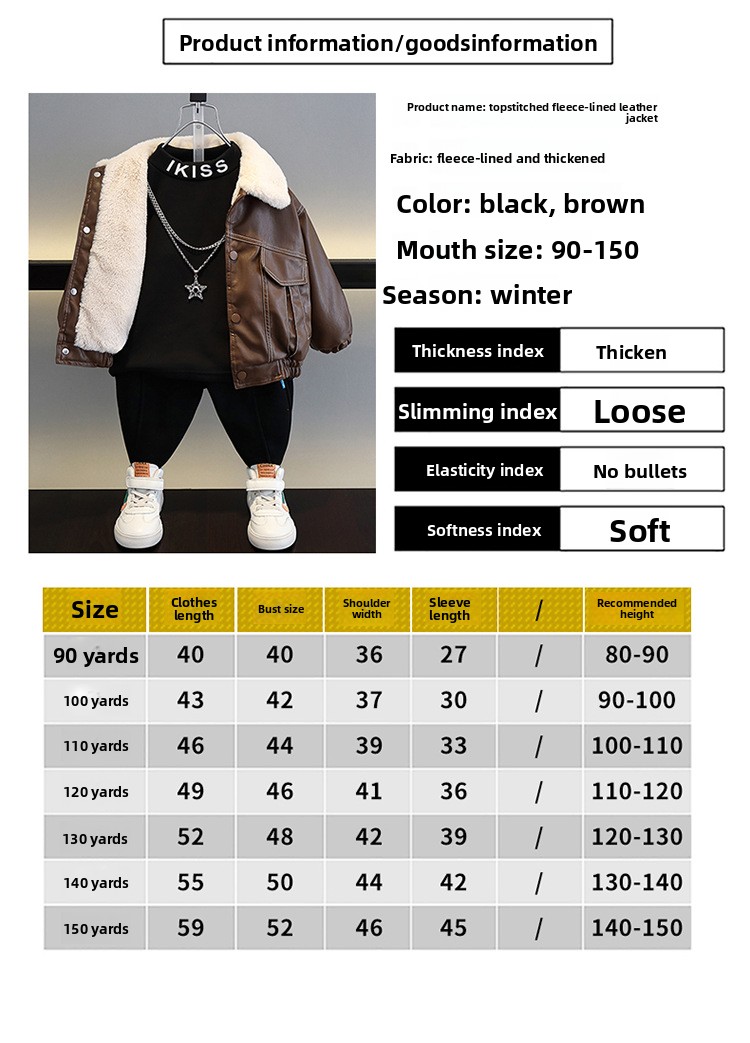 Product information/goodsinformation

IKISS

Product name: topstitched fleece-lined leather jacket

Fabric: fleece-lined and thickened

Color: black, brown

Mouth size: 90-150

Season: winter

| Thickness index | Thicken |
|---|---|
| Slimming index | Loose |
| Elasticity index | No bullets |
| Softness index | Soft |

| Size | Clothes length | Bust size | Shoulder width | Sleeve length | / | Recommended height |
|---|---|---|---|---|---|---|
| 90 yards | 40 | 40 | 36 | 27 | / | 80-90 |
| 100 yards | 43 | 42 | 37 | 30 | / | 90-100 |
| 110 yards | 46 | 44 | 39 | 33 | / | 100-110 |
| 120 yards | 49 | 46 | 41 | 36 | / | 110-120 |
| 130 yards | 52 | 48 | 42 | 39 | / | 120-130 |
| 140 yards | 55 | 50 | 44 | 42 | / | 130-140 |
| 150 yards | 59 | 52 | 46 | 45 | / | 140-150 |